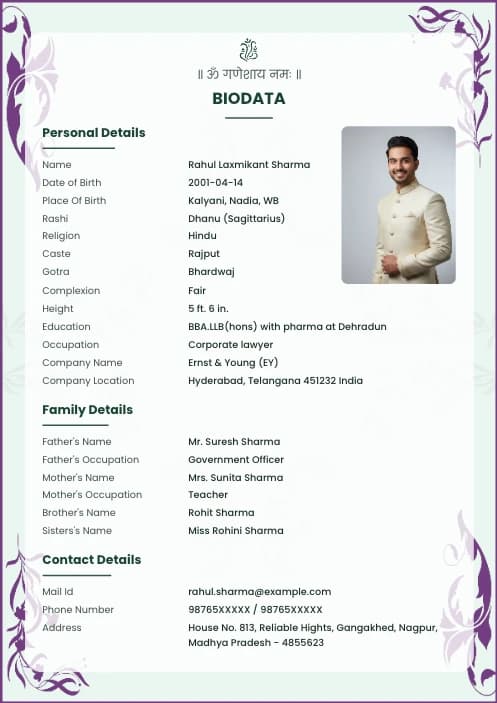 ॥ ॐ गणेशाय नमः ॥

BIODATA

Personal Details

| | |
|---|---|
| Name | Rahul Laxmikant Sharma |
| Date of Birth | 2001-04-14 |
| Place Of Birth | Kalyani, Nadia, WB |
| Rashi | Dhanu (Sagittarius) |
| Religion | Hindu |
| Caste | Rajput |
| Gotra | Bhardwaj |
| Complexion | Fair |
| Height | 5 ft. 6 in. |
| Education | BBA.LLB(hons) with pharma at Dehradun |
| Occupation | Corporate lawyer |
| Company Name | Ernst & Young (EY) |
| Company Location | Hyderabad, Telangana 451232 India |

Family Details

| | |
|---|---|
| Father's Name | Mr. Suresh Sharma |
| Father's Occupation | Government Officer |
| Mother's Name | Mrs. Sunita Sharma |
| Mother's Occupation | Teacher |
| Brother's Name | Rohit Sharma |
| Sisters's Name | Miss Rohini Sharma |

Contact Details

| | |
|---|---|
| Mail Id | rahul.sharma@example.com |
| Phone Number | 98765XXXXX / 98765XXXXX |
| Address | House No. 813, Reliable Hights, Gangakhed, Nagpur, Madhya Pradesh - 4855623 |